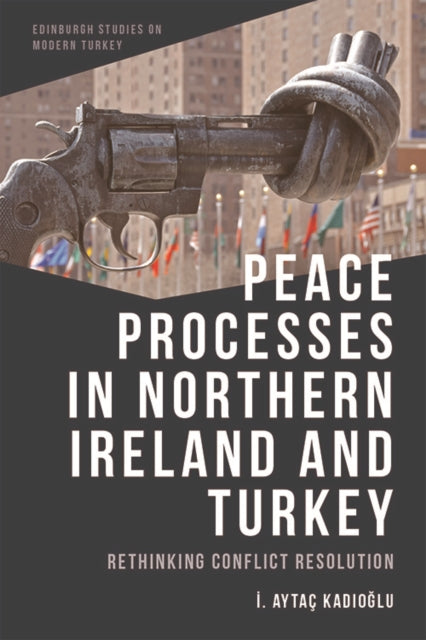 EDINBURGH STUDIES ON MODERN TURKEY

PEACE PROCESSES IN NORTHERN IRELAND AND TURKEY

RETHINKING CONFLICT RESOLUTION

İ. AYTAÇ KADIOĞLU